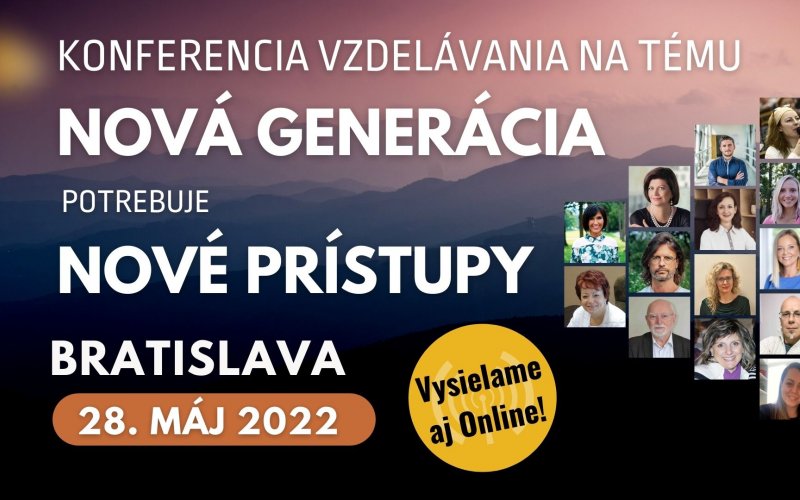 KONFERENCIA VZDELÁVANIA NA TÉMU
NOVÁ GENERÁCIA
POTREBUJE
NOVÉ PRÍSTUPY
BRATISLAVA
28. MÁJ 2022
Vysielame aj Online!